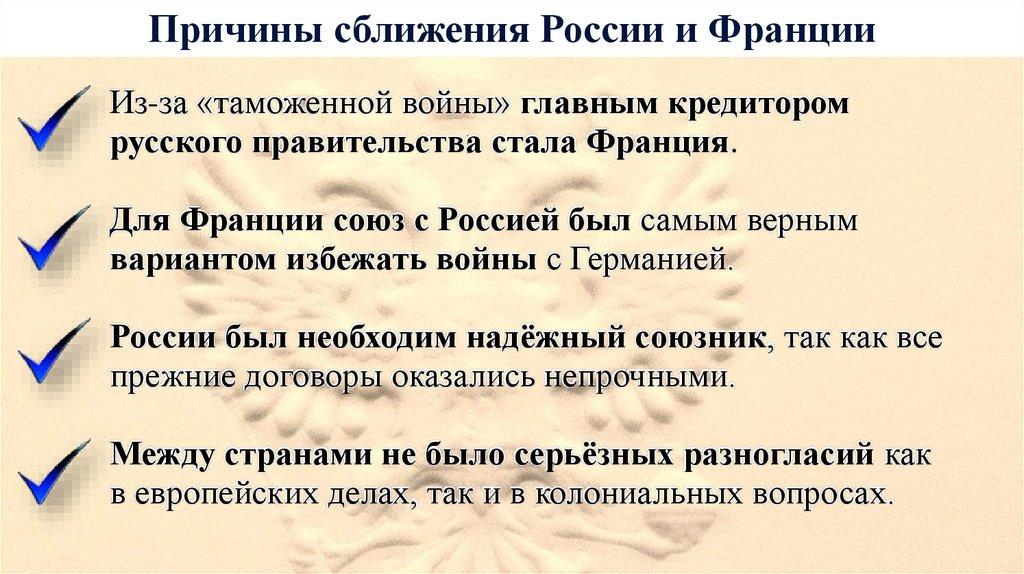 Причины сближения России и Франции

✓ Из-за «таможенной войны» главным кредитором русского правительства стала Франция.

✓ Для Франции союз с Россией был самым верным вариантом избежать войны с Германией.

✓ России был необходим надёжный союзник, так как все прежние договоры оказались непрочными.

✓ Между странами не было серьёзных разногласий как в европейских делах, так и в колониальных вопросах.